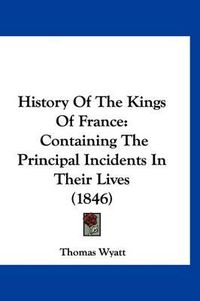 History Of The Kings Of France: Containing The Principal Incidents In Their Lives (1846)

Thomas Wyatt